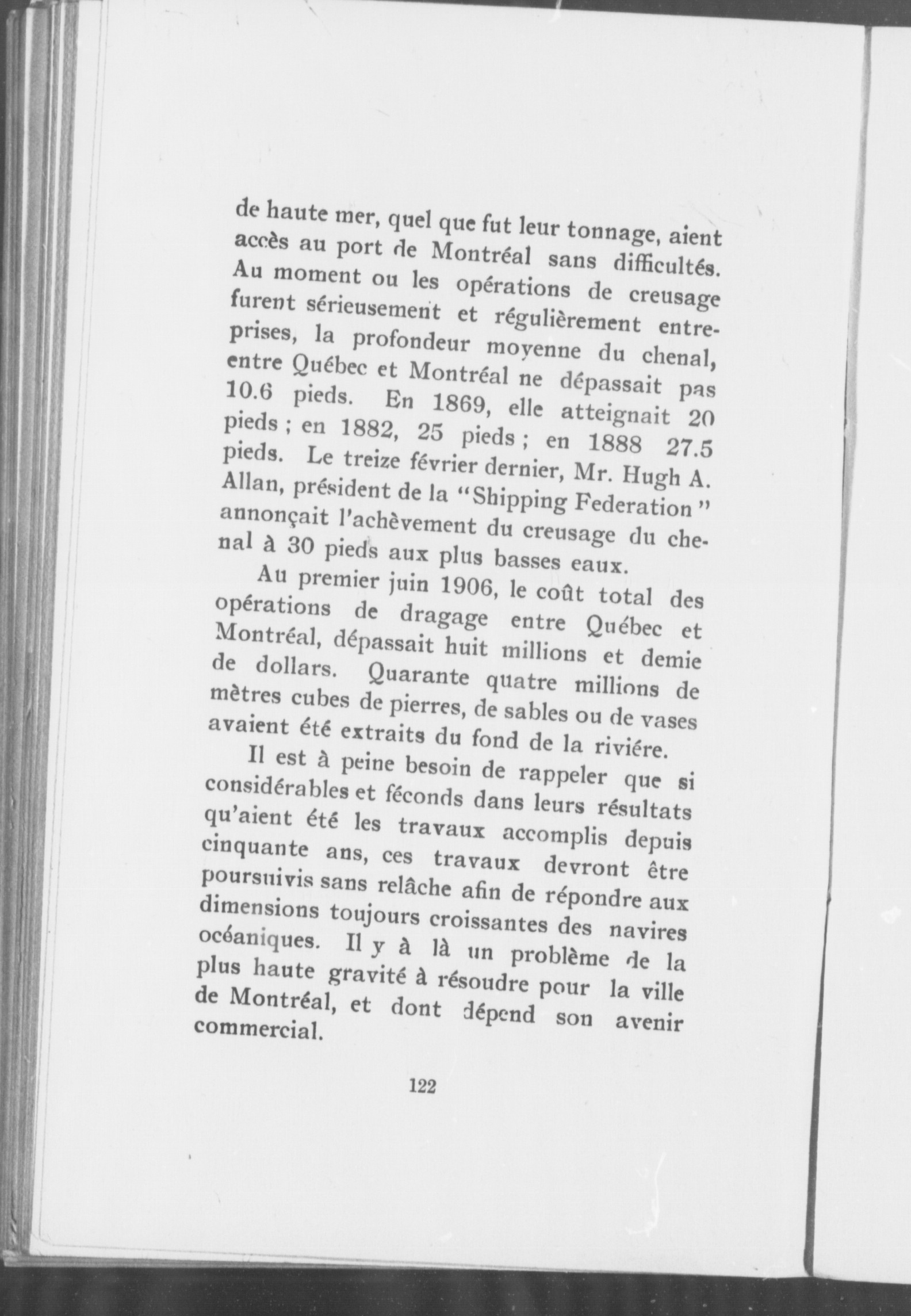 de haute mer, quel que fut leur tonnage, aient accès au port de Montréal sans difficultés. Au moment ou les opérations de creusage furent sérieusement et régulièrement entreprises, la profondeur moyenne du chenal, entre Québec et Montréal ne dépassait pas 10.6 pieds. En 1869, elle atteignait 20 pieds ; en 1882, 25 pieds ; en 1888 27.5 pieds. Le treize février dernier, Mr. Hugh A. Allan, président de la "Shipping Federation" annonçait l'achèvement du creusage du chenal à 30 pieds aux plus basses eaux.

Au premier juin 1906, le coût total des opérations de dragage entre Québec et Montréal, dépassait huit millions et demie de dollars. Quarante quatre millions de mètres cubes de pierres, de sables ou de vases avaient été extraits du fond de la riviére.

Il est à peine besoin de rappeler que si considérables et féconds dans leurs résultats qu'aient été les travaux accomplis depuis cinquante ans, ces travaux devront être poursuivis sans relâche afin de répondre aux dimensions toujours croissantes des navires océaniques. Il y à là un problème de la plus haute gravité à résoudre pour la ville de Montréal, et dont dépend son avenir commercial.

122